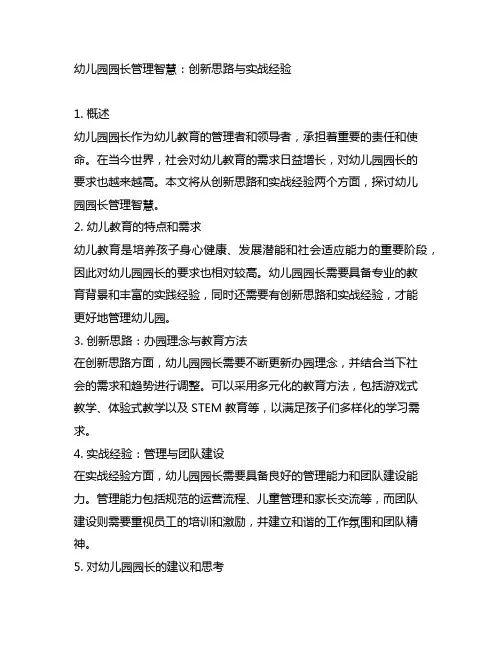 幼儿园园长管理智慧：创新思路与实战经验

1. 概述
幼儿园园长作为幼儿教育的管理者和领导者，承担着重要的责任和使命。在当今世界，社会对幼儿教育的需求日益增长，对幼儿园园长的要求也越来越高。本文将从创新思路和实战经验两个方面，探讨幼儿园园长管理智慧。
2. 幼儿教育的特点和需求
幼儿教育是培养孩子身心健康、发展潜能和社会适应能力的重要阶段，因此对幼儿园园长的要求也相对较高。幼儿园园长需要具备专业的教育背景和丰富的实践经验，同时还需要有创新思路和实战经验，才能更好地管理幼儿园。
3. 创新思路：办园理念与教育方法
在创新思路方面，幼儿园园长需要不断更新办园理念，并结合当下社会的需求和趋势进行调整。可以采用多元化的教育方法，包括游戏式教学、体验式教学以及 STEM 教育等，以满足孩子们多样化的学习需求。
4. 实战经验：管理与团队建设
在实战经验方面，幼儿园园长需要具备良好的管理能力和团队建设能力。管理能力包括规范的运营流程、儿童管理和家长交流等，而团队建设则需要重视员工的培训和激励，并建立和谐的工作氛围和团队精神。
5. 对幼儿园园长的建议和思考